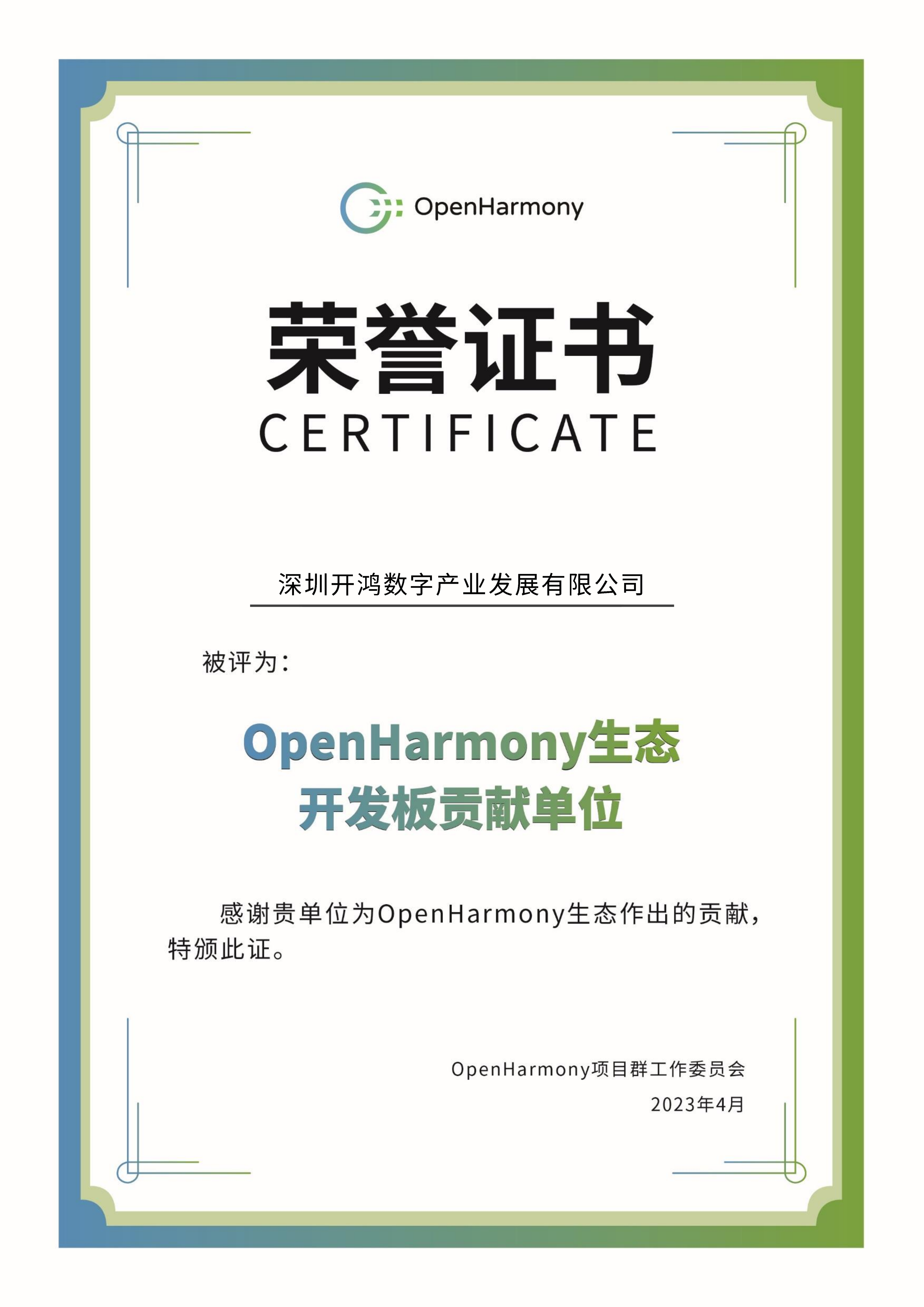 OpenHarmony

荣誉证书

CERTIFICATE

深圳开鸿数字产业发展有限公司

被评为：

OpenHarmony生态
开发板贡献单位

感谢贵单位为OpenHarmony生态作出的贡献，特颁此证。

OpenHarmony项目群工作委员会
2023年4月